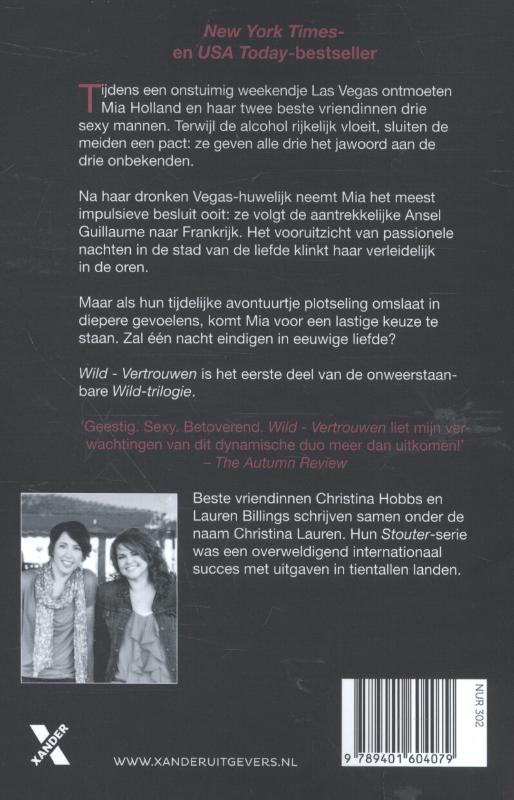 New York Times-
en USA Today-bestseller

Tijdens een onstuimig weekendje Las Vegas ontmoeten Mia Holland en haar twee beste vriendinnen drie sexy mannen. Terwijl de alcohol rijkelijk vloeit, sluiten de meiden een pact: ze geven alle drie het jawoord aan de drie onbekenden.

Na haar dronken Vegas-huwelijk neemt Mia het meest impulsieve besluit ooit: ze volgt de aantrekkelijke Ansel Guillaume naar Frankrijk. Het vooruitzicht van passionele nachten in de stad van de liefde klinkt haar verleidelijk in de oren.

Maar als hun tijdelijke avontuurtje plotseling omslaat in diepere gevoelens, komt Mia voor een lastige keuze te staan. Zal één nacht eindigen in eeuwige liefde?

Wild - Vertrouwen is het eerste deel van de onweerstaanbare Wild-trilogie.

'Geestig. Sexy. Betoverend. Wild - Vertrouwen liet mijn verwachtingen van dit dynamische duo meer dan uitkomen!'
– The Autumn Review

Beste vriendinnen Christina Hobbs en Lauren Billings schrijven samen onder de naam Christina Lauren. Hun Stouter-serie was een overweldigend internationaal succes met uitgaven in tientallen landen.

XANDER

WWW.XANDERUITGEVERS.NL

NUR 302

9 789401 604079